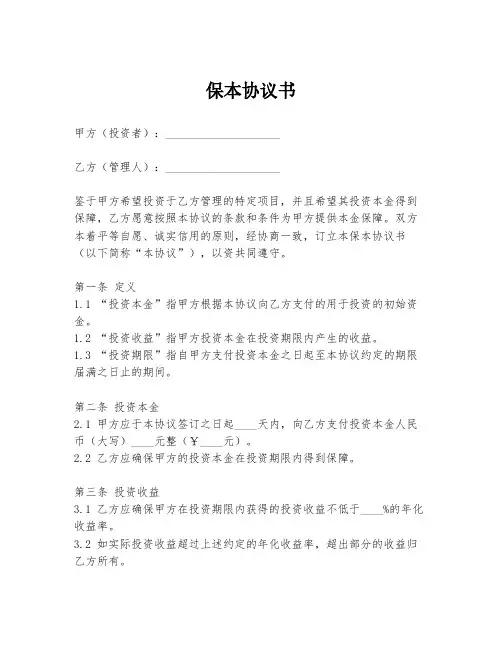 保本协议书

甲方（投资者）：____________________

乙方（管理人）：____________________

鉴于甲方希望投资于乙方管理的特定项目，并且希望其投资本金得到保障，乙方愿意按照本协议的条款和条件为甲方提供本金保障。双方本着平等自愿、诚实信用的原则，经协商一致，订立本保本协议书（以下简称“本协议”），以资共同遵守。

第一条 定义
1.1 “投资本金”指甲方根据本协议向乙方支付的用于投资的初始资金。
1.2 “投资收益”指甲方投资本金在投资期限内产生的收益。
1.3 “投资期限”指自甲方支付投资本金之日起至本协议约定的期限届满之日止的期间。

第二条 投资本金
2.1 甲方应于本协议签订之日起____天内，向乙方支付投资本金人民币（大写）____元整（￥____元）。
2.2 乙方应确保甲方的投资本金在投资期限内得到保障。

第三条 投资收益
3.1 乙方应确保甲方在投资期限内获得的投资收益不低于____%的年化收益率。
3.2 如实际投资收益超过上述约定的年化收益率，超出部分的收益归乙方所有。